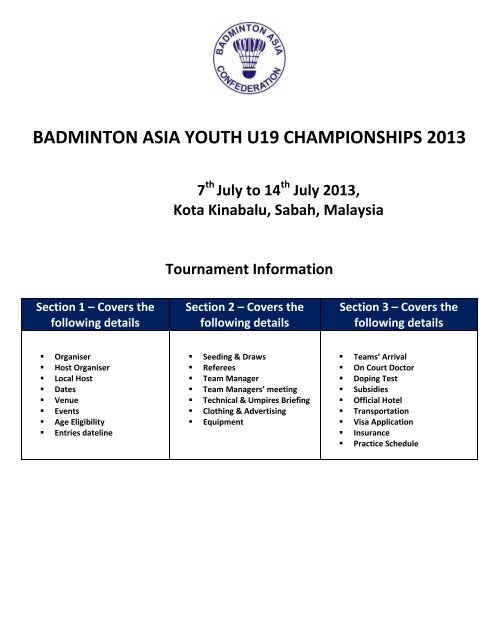 BADMINTON ASIA CONFEDERATION

BADMINTON ASIA YOUTH U19 CHAMPIONSHIPS 2013

7$^{th}$ July to 14$^{th}$ July 2013,
Kota Kinabalu, Sabah, Malaysia

Tournament Information

| Section 1 – Covers the following details | Section 2 – Covers the following details | Section 3 – Covers the following details |
|---|---|---|
| ▪ Organiser<br>▪ Host Organiser<br>▪ Local Host<br>▪ Dates<br>▪ Venue<br>▪ Events<br>▪ Age Eligibility<br>▪ Entries dateline | ▪ Seeding & Draws<br>▪ Referees<br>▪ Team Manager<br>▪ Team Managers' meeting<br>▪ Technical & Umpires Briefing<br>▪ Clothing & Advertising<br>▪ Equipment | ▪ Teams' Arrival<br>▪ On Court Doctor<br>▪ Doping Test<br>▪ Subsidies<br>▪ Official Hotel<br>▪ Transportation<br>▪ Visa Application<br>▪ Insurance<br>▪ Practice Schedule |